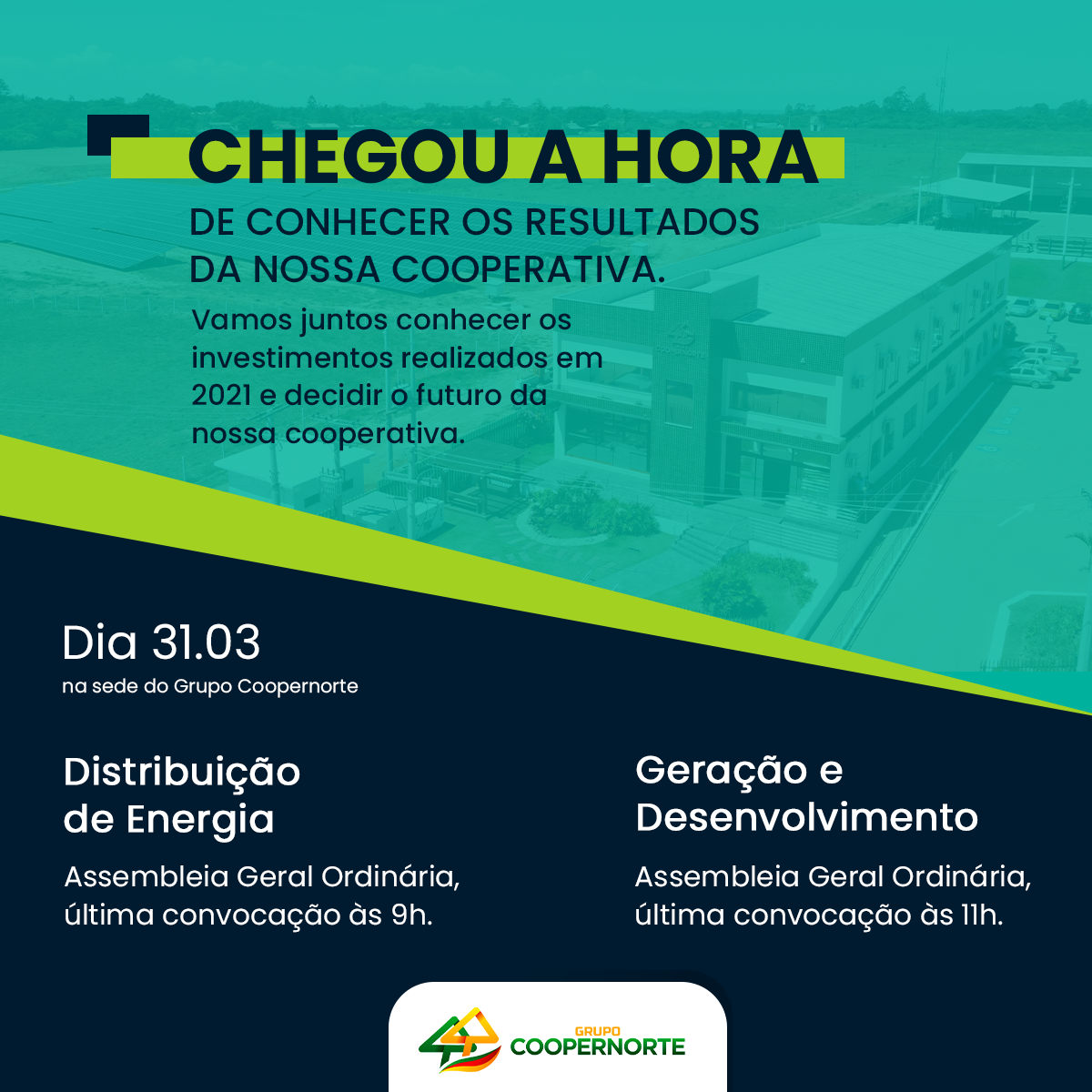 CHEGOU A HORA
DE CONHECER OS RESULTADOS DA NOSSA COOPERATIVA.

Vamos juntos conhecer os investimentos realizados em 2021 e decidir o futuro da nossa cooperativa.

Dia 31.03
na sede do Grupo Coopernorte

Distribuição de Energia

Assembleia Geral Ordinária, última convocação às 9h.

Geração e Desenvolvimento

Assembleia Geral Ordinária, última convocação às 11h.

GRUPO COOPERNORTE